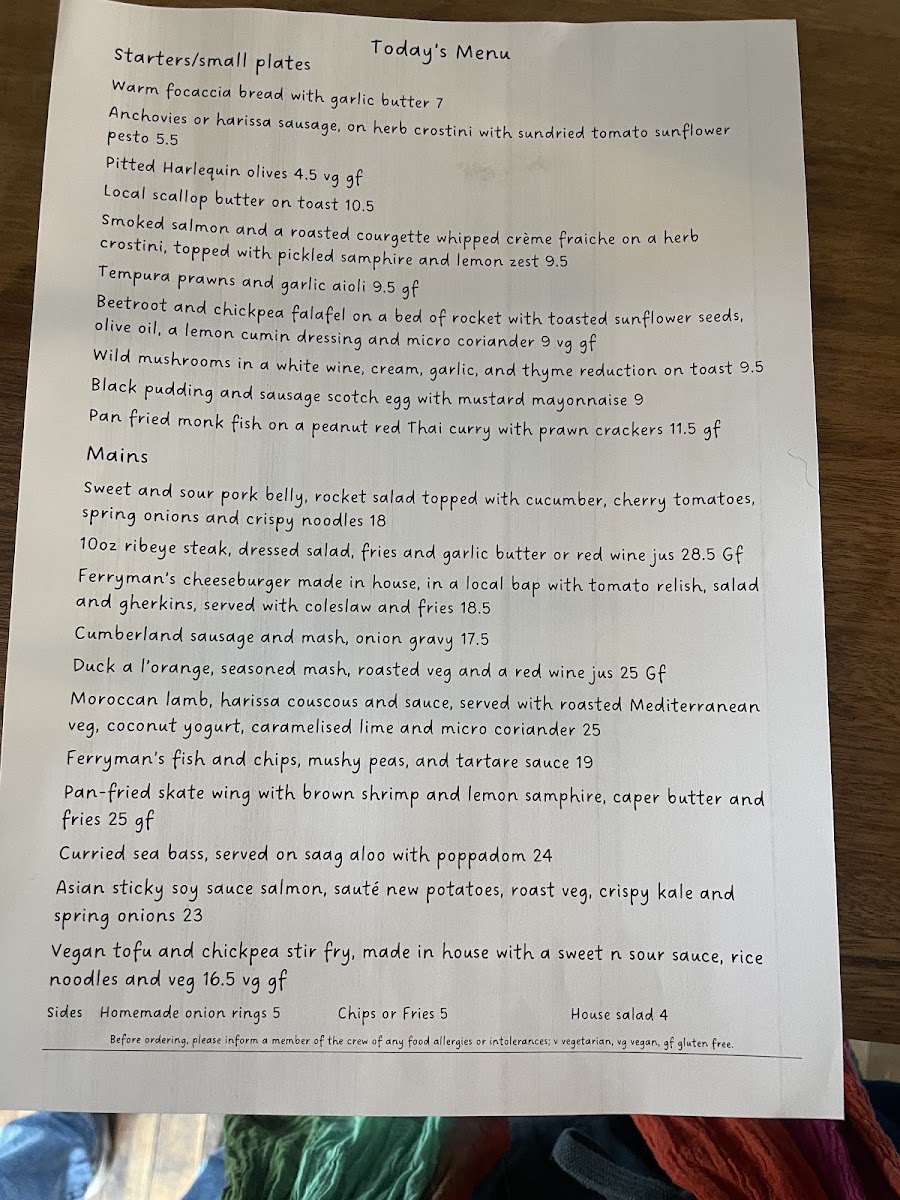 Today's Menu

Starters/small plates

Warm focaccia bread with garlic butter 7

Anchovies or harissa sausage, on herb crostini with sundried tomato sunflower pesto 5.5

Pitted Harlequin olives 4.5 vg gf

Local scallop butter on toast 10.5

Smoked salmon and a roasted courgette whipped crème fraiche on a herb crostini, topped with pickled samphire and lemon zest 9.5

Tempura prawns and garlic aioli 9.5 gf

Beetroot and chickpea falafel on a bed of rocket with toasted sunflower seeds, olive oil, a lemon cumin dressing and micro coriander 9 vg gf

Wild mushrooms in a white wine, cream, garlic, and thyme reduction on toast 9.5

Black pudding and sausage scotch egg with mustard mayonnaise 9

Pan fried monk fish on a peanut red Thai curry with prawn crackers 11.5 gf

Mains

Sweet and sour pork belly, rocket salad topped with cucumber, cherry tomatoes, spring onions and crispy noodles 18

10oz ribeye steak, dressed salad, fries and garlic butter or red wine jus 28.5 Gf

Ferryman's cheeseburger made in house, in a local bap with tomato relish, salad and gherkins, served with coleslaw and fries 18.5

Cumberland sausage and mash, onion gravy 17.5

Duck a l'orange, seasoned mash, roasted veg and a red wine jus 25 Gf

Moroccan lamb, harissa couscous and sauce, served with roasted Mediterranean veg, coconut yogurt, caramelised lime and micro coriander 25

Ferryman's fish and chips, mushy peas, and tartare sauce 19

Pan-fried skate wing with brown shrimp and lemon samphire, caper butter and fries 25 gf

Curried sea bass, served on saag aloo with poppadom 24

Asian sticky soy sauce salmon, sauté new potatoes, roast veg, crispy kale and spring onions 23

Vegan tofu and chickpea stir fry, made in house with a sweet n sour sauce, rice noodles and veg 16.5 vg gf

Sides Homemade onion rings 5 Chips or Fries 5 House salad 4

Before ordering, please inform a member of the crew of any food allergies or intolerances; v vegetarian, vg vegan, gf gluten free.